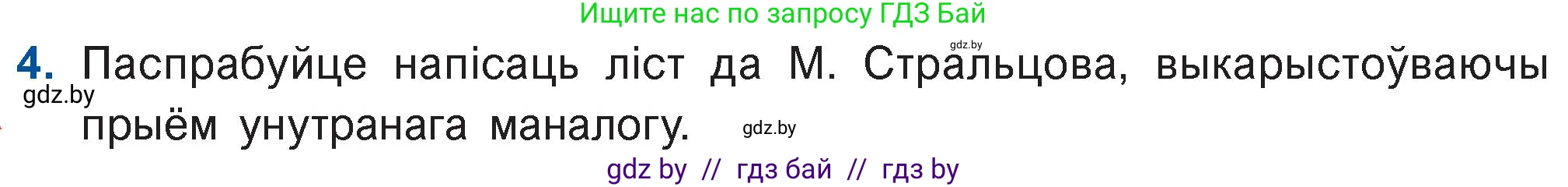 Ищите нас по запросу ГДЗ Бай

gdz.by

4. Паспрабуйце напісаць ліст да М. Стральцова, выкарыстоўваючы прыём унутранага маналогу.

gdz.by

gdz.by

gdz by // гдз бай // гдз by